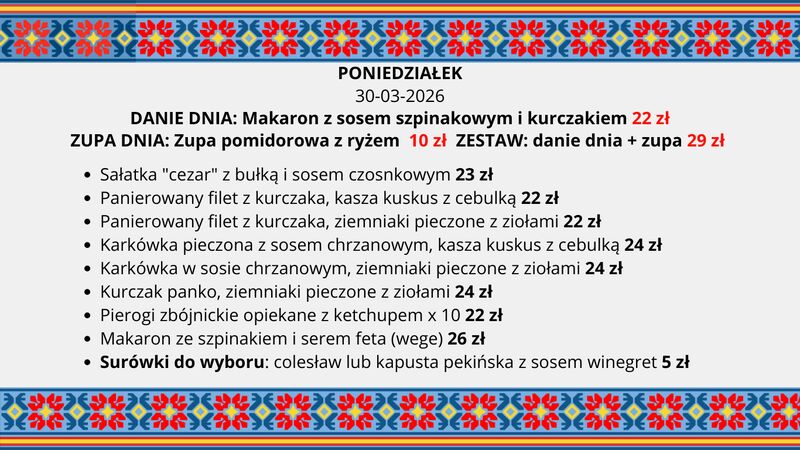 PONIEDZIAŁEK
30-03-2026
DANIE DNIA: Makaron z sosem szpinakowym i kurczakiem 22 zł
ZUPA DNIA: Zupa pomidorowa z ryżem 10 zł ZESTAW: danie dnia + zupa 29 zł

- Sałatka "cezar" z bułką i sosem czosnkowym 23 zł
- Panierowany filet z kurczaka, kasza kuskus z cebulką 22 zł
- Panierowany filet z kurczaka, ziemniaki pieczone z ziołami 22 zł
- Karkówka pieczona z sosem chrzanowym, kasza kuskus z cebulką 24 zł
- Karkówka w sosie chrzanowym, ziemniaki pieczone z ziołami 24 zł
- Kurczak panko, ziemniaki pieczone z ziołami 24 zł
- Pierogi zbójnickie opiekane z ketchupem x 10 22 zł
- Makaron ze szpinakiem i serem feta (wege) 26 zł
- Surówki do wyboru: colesław lub kapusta pekińska z sosem winegret 5 zł